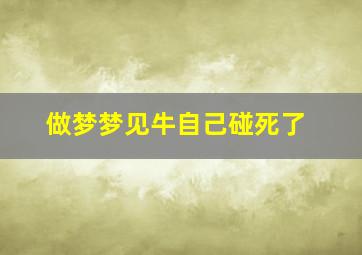 做梦梦见牛自己碰死了